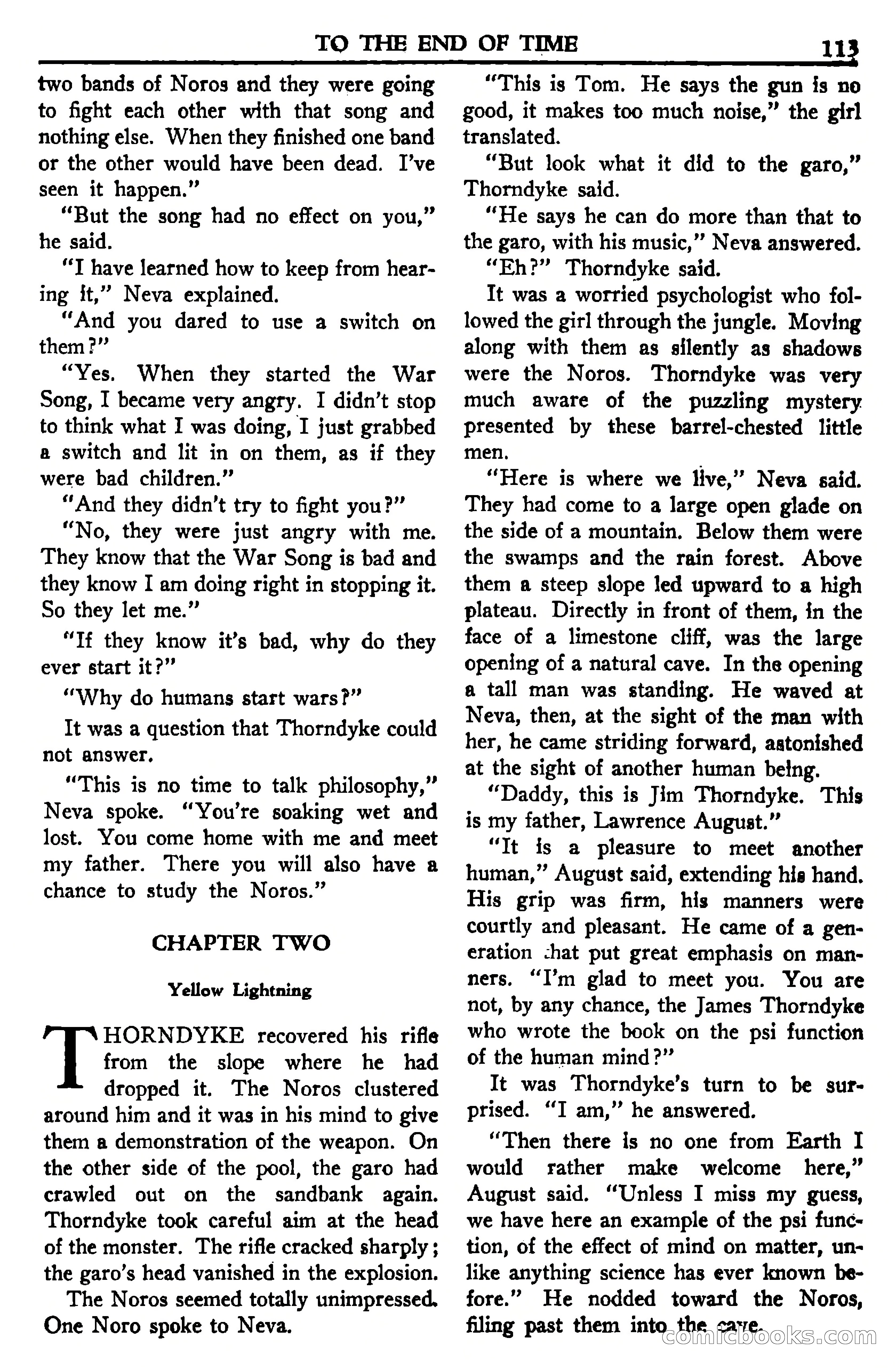 TO THE END OF TIME 113

two bands of Noros and they were going to fight each other with that song and nothing else. When they finished one band or the other would have been dead. I've seen it happen."

"But the song had no effect on you," he said.

"I have learned how to keep from hearing it," Neva explained.

"And you dared to use a switch on them?"

"Yes. When they started the War Song, I became very angry. I didn't stop to think what I was doing, I just grabbed a switch and lit in on them, as if they were bad children."

"And they didn't try to fight you?"

"No, they were just angry with me. They know that the War Song is bad and they know I am doing right in stopping it. So they let me."

"If they know it's bad, why do they ever start it?"

"Why do humans start wars?"

It was a question that Thorndyke could not answer.

"This is no time to talk philosophy," Neva spoke. "You're soaking wet and lost. You come home with me and meet my father. There you will also have a chance to study the Noros."

CHAPTER TWO

Yellow Lightning

THORNDYKE recovered his rifle from the slope where he had dropped it. The Noros clustered around him and it was in his mind to give them a demonstration of the weapon. On the other side of the pool, the garo had crawled out on the sandbank again. Thorndyke took careful aim at the head of the monster. The rifle cracked sharply; the garo's head vanished in the explosion.

The Noros seemed totally unimpressed. One Noro spoke to Neva.

"This is Tom. He says the gun is no good, it makes too much noise," the girl translated.

"But look what it did to the garo," Thorndyke said.

"He says he can do more than that to the garo, with his music," Neva answered.

"Eh?" Thorndyke said.

It was a worried psychologist who followed the girl through the jungle. Moving along with them as silently as shadows were the Noros. Thorndyke was very much aware of the puzzling mystery presented by these barrel-chested little men.

"Here is where we live," Neva said. They had come to a large open glade on the side of a mountain. Below them were the swamps and the rain forest. Above them a steep slope led upward to a high plateau. Directly in front of them, in the face of a limestone cliff, was the large opening of a natural cave. In the opening a tall man was standing. He waved at Neva, then, at the sight of the man with her, he came striding forward, astonished at the sight of another human being.

"Daddy, this is Jim Thorndyke. This is my father, Lawrence August."

"It is a pleasure to meet another human," August said, extending his hand. His grip was firm, his manners were courtly and pleasant. He came of a generation that put great emphasis on manners. "I'm glad to meet you. You are not, by any chance, the James Thorndyke who wrote the book on the psi function of the human mind?"

It was Thorndyke's turn to be surprised. "I am," he answered.

"Then there is no one from Earth I would rather make welcome here," August said. "Unless I miss my guess, we have here an example of the psi function, of the effect of mind on matter, unlike anything science has ever known before." He nodded toward the Noros, filing past them into the cave.

comicbooks.com